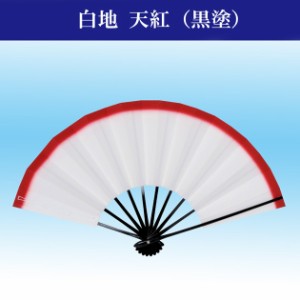 白地　天紅（黒塗）